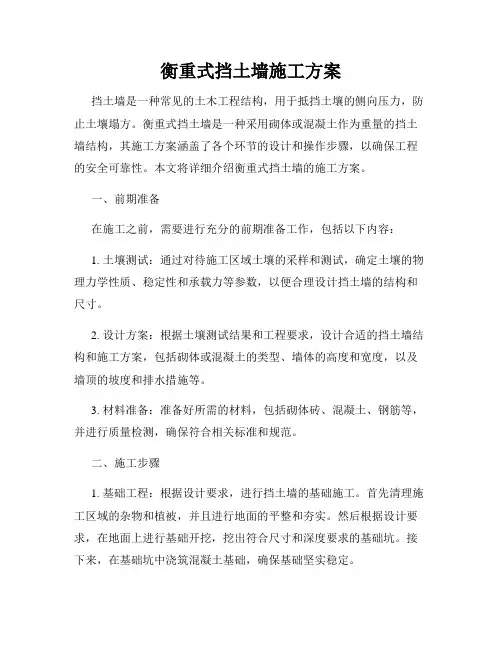 衡重式挡土墙施工方案

挡土墙是一种常见的土木工程结构，用于抵挡土壤的侧向压力，防止土壤塌方。衡重式挡土墙是一种采用砌体或混凝土作为重量的挡土墙结构，其施工方案涵盖了各个环节的设计和操作步骤，以确保工程的安全可靠性。本文将详细介绍衡重式挡土墙的施工方案。

一、前期准备

在施工之前，需要进行充分的前期准备工作，包括以下内容：

1. 土壤测试：通过对待施工区域土壤的采样和测试，确定土壤的物理力学性质、稳定性和承载力等参数，以便合理设计挡土墙的结构和尺寸。

2. 设计方案：根据土壤测试结果和工程要求，设计合适的挡土墙结构和施工方案，包括砌体或混凝土的类型、墙体的高度和宽度，以及墙顶的坡度和排水措施等。

3. 材料准备：准备好所需的材料，包括砌体砖、混凝土、钢筋等，并进行质量检测，确保符合相关标准和规范。

二、施工步骤

1. 基础工程：根据设计要求，进行挡土墙的基础施工。首先清理施工区域的杂物和植被，并且进行地面的平整和夯实。然后根据设计要求，在地面上进行基础开挖，挖出符合尺寸和深度要求的基础坑。接下来，在基础坑中浇筑混凝土基础，确保基础坚实稳定。